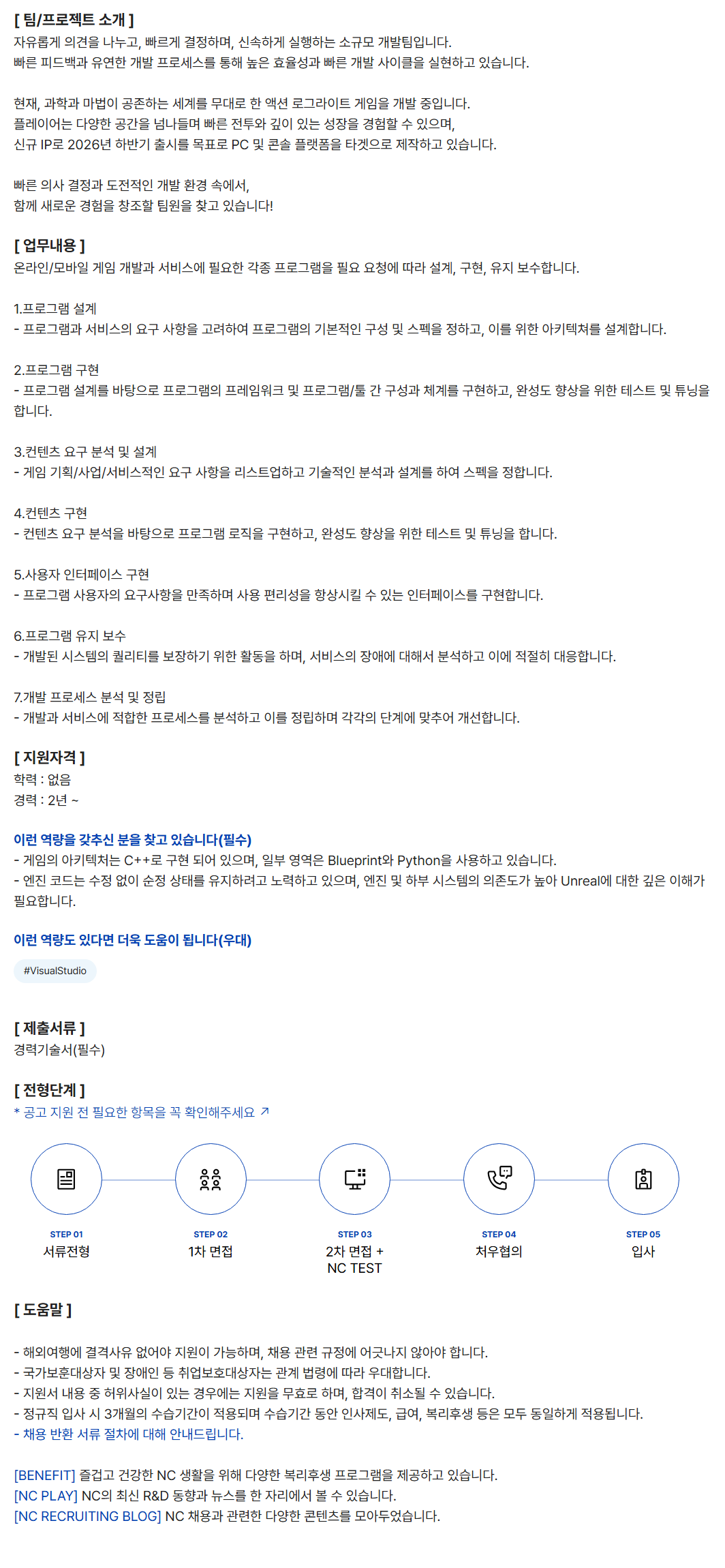 [ 팀/프로젝트 소개 ]
자유롭게 의견을 나누고, 빠르게 결정하며, 신속하게 실행하는 소규모 개발팀입니다.
빠른 피드백과 유연한 개발 프로세스를 통해 높은 효율성과 빠른 개발 사이클을 실현하고 있습니다.

현재, 과학과 마법이 공존하는 세계를 무대로 한 액션 로그라이트 게임을 개발 중입니다.
플레이어는 다양한 공간을 넘나들며 빠른 전투와 깊이 있는 성장을 경험할 수 있으며,
신규 IP로 2026년 하반기 출시를 목표로 PC 및 콘솔 플랫폼을 타겟으로 제작하고 있습니다.

빠른 의사 결정과 도전적인 개발 환경 속에서,
함께 새로운 경험을 창조할 팀원을 찾고 있습니다!

[ 업무내용 ]
온라인/모바일 게임 개발과 서비스에 필요한 각종 프로그램을 필요 요청에 따라 설계, 구현, 유지 보수합니다.

1.프로그램 설계
- 프로그램과 서비스의 요구 사항을 고려하여 프로그램의 기본적인 구성 및 스펙을 정하고, 이를 위한 아키텍쳐를 설계합니다.

2.프로그램 구현
- 프로그램 설계를 바탕으로 프로그램의 프레임워크 및 프로그램/툴 간 구성과 체계를 구현하고, 완성도 향상을 위한 테스트 및 튜닝을 합니다.

3.컨텐츠 요구 분석 및 설계
- 게임 기획/사업/서비스적인 요구 사항을 리스트업하고 기술적인 분석과 설계를 하여 스펙을 정합니다.

4.컨텐츠 구현
- 컨텐츠 요구 분석을 바탕으로 프로그램 로직을 구현하고, 완성도 향상을 위한 테스트 및 튜닝을 합니다.

5.사용자 인터페이스 구현
- 프로그램 사용자의 요구사항을 만족하며 사용 편리성을 향상시킬 수 있는 인터페이스를 구현합니다.

6.프로그램 유지 보수
- 개발된 시스템의 퀄리티를 보장하기 위한 활동을 하며, 서비스의 장애에 대해서 분석하고 이에 적절히 대응합니다.

7.개발 프로세스 분석 및 정립
- 개발과 서비스에 적합한 프로세스를 분석하고 이를 정립하며 각각의 단계에 맞추어 개선합니다.

[ 지원자격 ]
학력 : 없음
경력 : 2년 ~

이런 역량을 갖추신 분을 찾고 있습니다(필수)
- 게임의 아키텍처는 C++로 구현 되어 있으며, 일부 영역은 Blueprint와 Python을 사용하고 있습니다.
- 엔진 코드는 수정 없이 순정 상태를 유지하려고 노력하고 있으며, 엔진 및 하부 시스템의 의존도가 높아 Unreal에 대한 깊은 이해가 필요합니다.

이런 역량도 있다면 더욱 도움이 됩니다(우대)
#VisualStudio

[ 제출서류 ]
경력기술서(필수)

[ 전형단계 ]
* 공고 지원 전 필요한 항목을 꼭 확인해주세요 ↗

STEP 01
서류전형
STEP 02
1차 면접
STEP 03
2차 면접 + NC TEST
STEP 04
처우협의
STEP 05
입사

[ 도움말 ]
- 해외여행에 결격사유 없어야 지원이 가능하며, 채용 관련 규정에 어긋나지 않아야 합니다.
- 국가보훈대상자 및 장애인 등 취업보호대상자는 관계 법령에 따라 우대합니다.
- 지원서 내용 중 허위사실이 있는 경우에는 지원을 무효로 하며, 합격이 취소될 수 있습니다.
- 정규직 입사 시 3개월의 수습기간이 적용되며 수습기간 동안 인사제도, 급여, 복리후생 등은 모두 동일하게 적용됩니다.
- 채용 반환 서류 절차에 대해 안내드립니다.

[BENEFIT] 즐겁고 건강한 NC 생활을 위해 다양한 복리후생 프로그램을 제공하고 있습니다.
[NC PLAY] NC의 최신 R&D 동향과 뉴스를 한 자리에서 볼 수 있습니다.
[NC RECRUITING BLOG] NC 채용과 관련한 다양한 콘텐츠를 모아두었습니다.